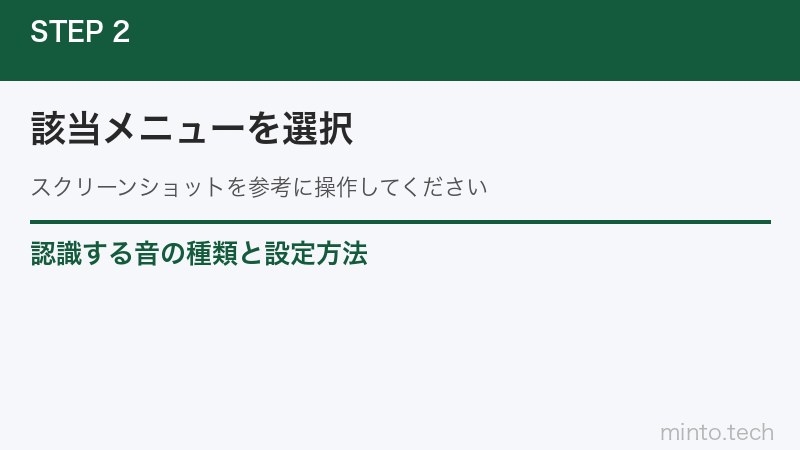 STEP 2

該当メニューを選択

スクリーンショットを参考に操作してください

認識する音の種類と設定方法

minto.tech